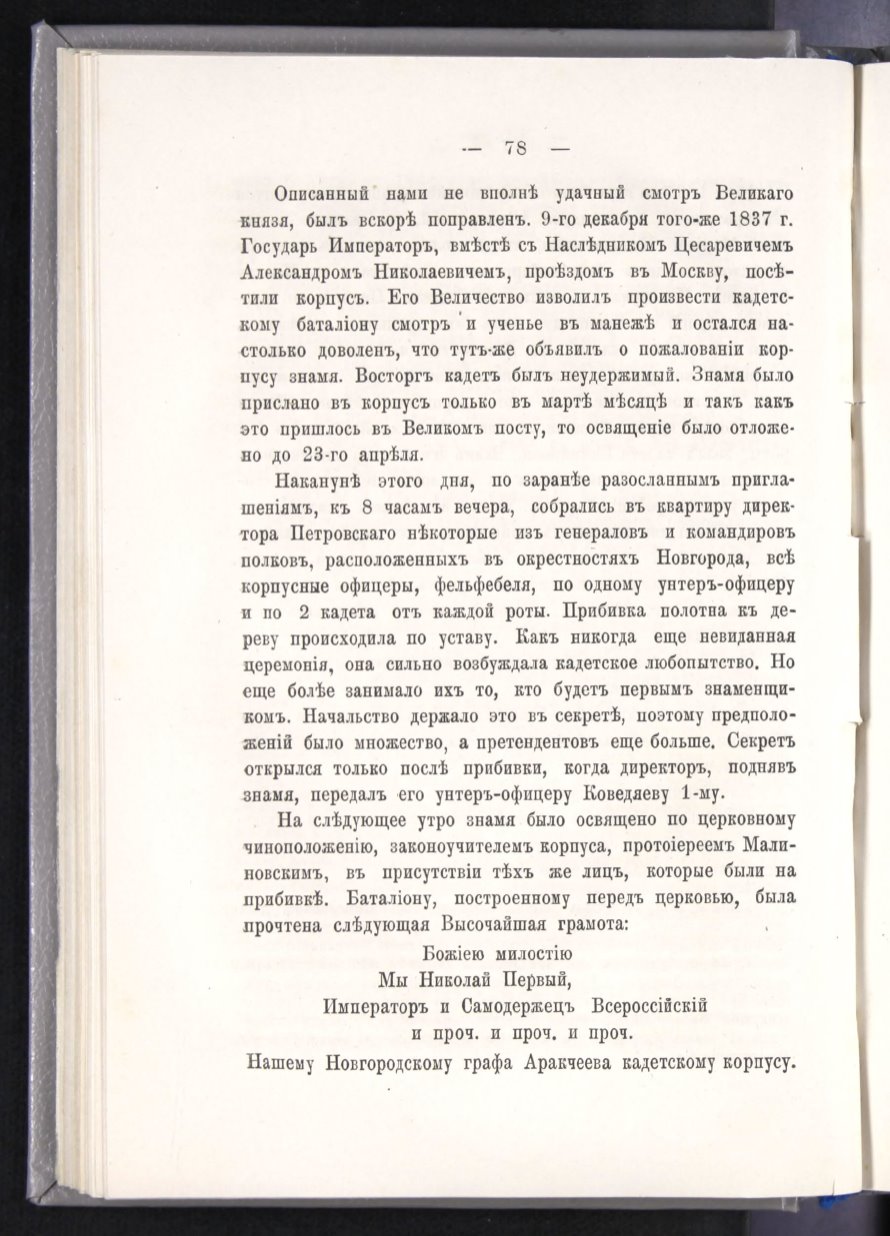 — 78 —

Описанный нами не вполнѣ удачный смотръ Великаго князя, былъ вскорѣ поправленъ. 9-го декабря того-же 1837 г. Государь Императоръ, вмѣстѣ съ Наслѣдникомъ Цесаревичемъ Александромъ Николаевичемъ, проѣздомъ въ Москву, посѣтили корпусъ. Его Величество изволилъ произвести кадетскому баталіону смотръ и ученье въ манежѣ и остался настолько доволенъ, что тутъ-же объявилъ о пожалованіи корпусу знамя. Восторгъ кадетъ былъ неудержимый. Знамя было прислано въ корпусъ только въ мартѣ мѣсяцѣ и такъ какъ это пришлось въ Великомъ посту, то освященіе было отложено до 23-го апрѣля.

Наканунѣ этого дня, по заранѣе разосланнымъ приглашеніямъ, къ 8 часамъ вечера, собрались въ квартиру директора Петровскаго нѣкоторые изъ генераловъ и командировъ полковъ, расположенныхъ въ окрестностяхъ Новгорода, всѣ корпусные офицеры, фельфебеля, по одному унтеръ-офицеру и по 2 кадета отъ каждой роты. Прибивка полотна къ дереву происходила по уставу. Какъ никогда еще невиданная церемонія, она сильно возбуждала кадетское любопытство. Но еще болѣе занимало ихъ то, кто будетъ первымъ знаменщикомъ. Начальство держало это въ секретѣ, поэтому предположеній было множество, а претендентовъ еще больше. Секретъ открылся только послѣ прибивки, когда директоръ, поднявъ знамя, передалъ его унтеръ-офицеру Коведяеву 1-му.

На слѣдующее утро знамя было освящено по церковному чиноположенію, законоучителемъ корпуса, протоіереемъ Малиновскимъ, въ присутствіи тѣхъ же лицъ, которые были на прибивкѣ. Баталіону, построенному передъ церковью, была прочтена слѣдующая Высочайшая грамота:

Божіею милостію
Мы Николай Первый,
Императоръ и Самодержецъ Всероссійскій
и проч. и проч. и проч.

Нашему Новгородскому графа Аракчеева кадетскому корпусу.